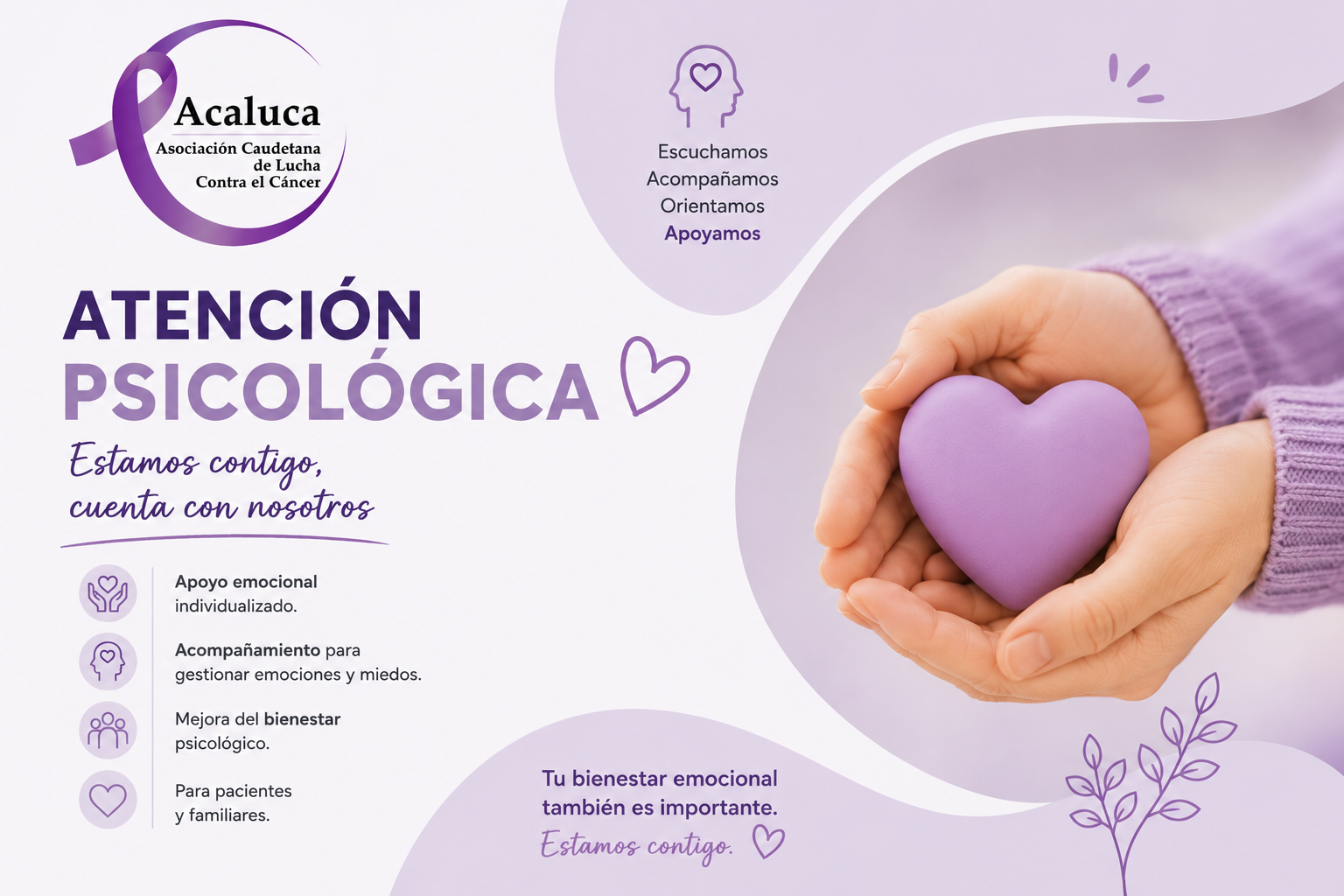 Acaluca
Asociación Caudetana
de Lucha
Contra el Cáncer

Escuchamos
Acompañamos
Orientamos
Apoyamos

ATENCIÓN
PSICOLÓGICA

Estamos contigo,
cuenta con nosotros

Apoyo emocional individualizado.

Acompañamiento para gestionar emociones y miedos.

Mejora del bienestar psicológico.

Para pacientes y familiares.

Tu bienestar emocional también es importante.
Estamos contigo.